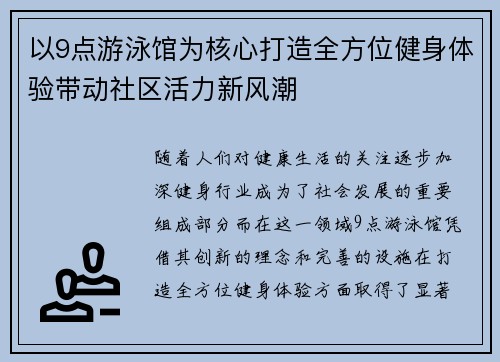 以9点游泳馆为核心打造全方位健身体验带动社区活力新风潮

随着人们对健康生活的关注逐步加深健身行业成为了社会发展的重要组成部分而在这一领域9点游泳馆凭借其创新的理念和完善的设施在打造全方位健身体验方面取得了显著